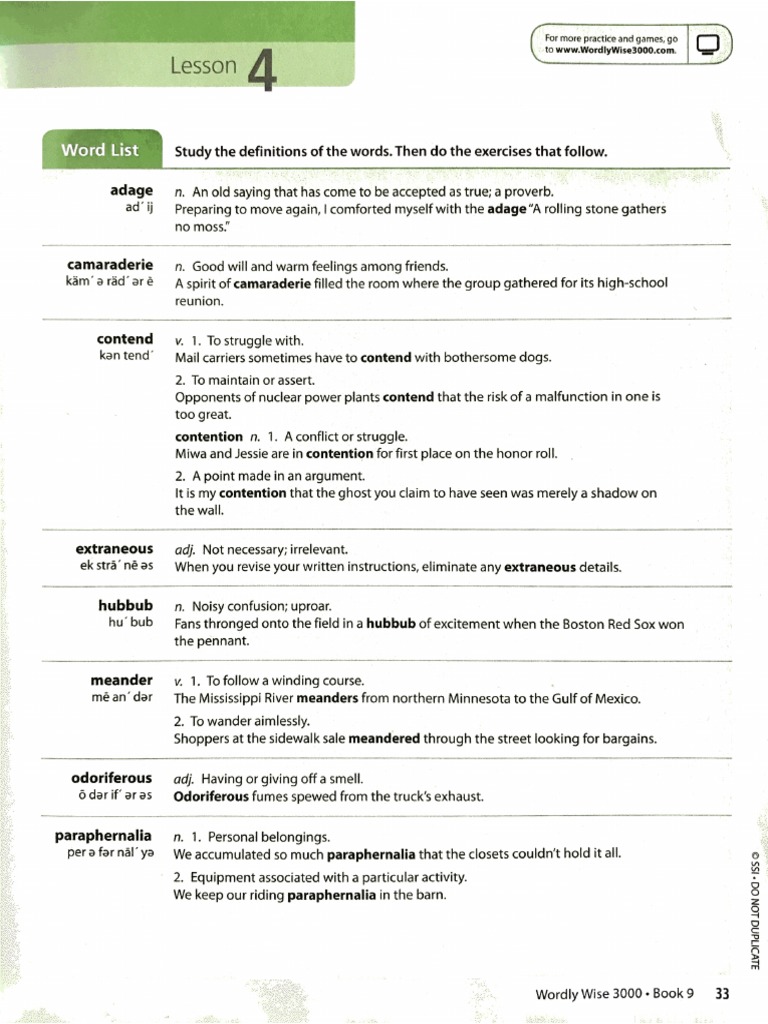 Lesson 4

For more practice and games, go to www.WordlyWise3000.com.

Word List

Study the definitions of the words. Then do the exercises that follow.

adage
ad´ ij

n. An old saying that has come to be accepted as true; a proverb.
Preparing to move again, I comforted myself with the adage "A rolling stone gathers no moss."

camaraderie
käm´ ə räd´ ər ē

n. Good will and warm feelings among friends.
A spirit of camaraderie filled the room where the group gathered for its high-school reunion.

contend
kən tend´

v. 1. To struggle with.
Mail carriers sometimes have to contend with bothersome dogs.

2. To maintain or assert.
Opponents of nuclear power plants contend that the risk of a malfunction in one is too great.

contention n. 1. A conflict or struggle.
Miwa and Jessie are in contention for first place on the honor roll.

2. A point made in an argument.
It is my contention that the ghost you claim to have seen was merely a shadow on the wall.

extraneous
ek strā´ nē əs

adj. Not necessary; irrelevant.
When you revise your written instructions, eliminate any extraneous details.

hubbub
hu´ bub

n. Noisy confusion; uproar.
Fans thronged onto the field in a hubbub of excitement when the Boston Red Sox won the pennant.

meander
mē an´ dər

v. 1. To follow a winding course.
The Mississippi River meanders from northern Minnesota to the Gulf of Mexico.

2. To wander aimlessly.
Shoppers at the sidewalk sale meandered through the street looking for bargains.

odoriferous
ō dər if´ ər əs

adj. Having or giving off a smell.
Odoriferous fumes spewed from the truck's exhaust.

paraphernalia
per ə fər nāl´ yə

n. 1. Personal belongings.
We accumulated so much paraphernalia that the closets couldn't hold it all.

2. Equipment associated with a particular activity.
We keep our riding paraphernalia in the barn.

© SSI • DO NOT DUPLICATE

Wordly Wise 3000 • Book 9 33